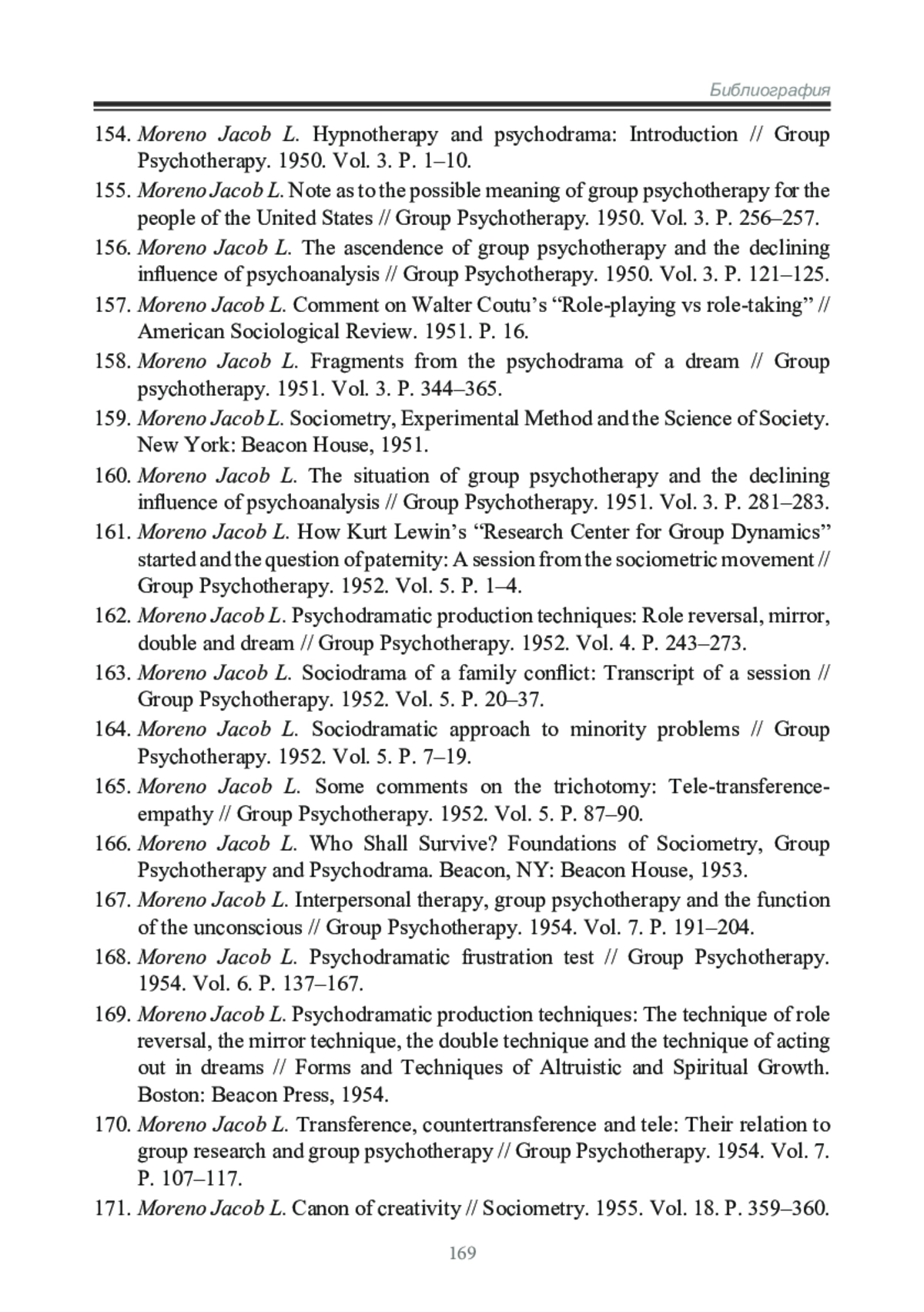 Библиография

154. Moreno Jacob L. Hypnotherapy and psychodrama: Introduction // Group Psychotherapy. 1950. Vol. 3. P. 1–10.

155. Moreno Jacob L. Note as to the possible meaning of group psychotherapy for the people of the United States // Group Psychotherapy. 1950. Vol. 3. P. 256–257.

156. Moreno Jacob L. The ascendence of group psychotherapy and the declining influence of psychoanalysis // Group Psychotherapy. 1950. Vol. 3. P. 121–125.

157. Moreno Jacob L. Comment on Walter Coutu's "Role-playing vs role-taking" // American Sociological Review. 1951. P. 16.

158. Moreno Jacob L. Fragments from the psychodrama of a dream // Group psychotherapy. 1951. Vol. 3. P. 344–365.

159. Moreno Jacob L. Sociometry, Experimental Method and the Science of Society. New York: Beacon House, 1951.

160. Moreno Jacob L. The situation of group psychotherapy and the declining influence of psychoanalysis // Group Psychotherapy. 1951. Vol. 3. P. 281–283.

161. Moreno Jacob L. How Kurt Lewin's "Research Center for Group Dynamics" started and the question of paternity: A session from the sociometric movement // Group Psychotherapy. 1952. Vol. 5. P. 1–4.

162. Moreno Jacob L. Psychodramatic production techniques: Role reversal, mirror, double and dream // Group Psychotherapy. 1952. Vol. 4. P. 243–273.

163. Moreno Jacob L. Sociodrama of a family conflict: Transcript of a session // Group Psychotherapy. 1952. Vol. 5. P. 20–37.

164. Moreno Jacob L. Sociodramatic approach to minority problems // Group Psychotherapy. 1952. Vol. 5. P. 7–19.

165. Moreno Jacob L. Some comments on the trichotomy: Tele-transference-empathy // Group Psychotherapy. 1952. Vol. 5. P. 87–90.

166. Moreno Jacob L. Who Shall Survive? Foundations of Sociometry, Group Psychotherapy and Psychodrama. Beacon, NY: Beacon House, 1953.

167. Moreno Jacob L. Interpersonal therapy, group psychotherapy and the function of the unconscious // Group Psychotherapy. 1954. Vol. 7. P. 191–204.

168. Moreno Jacob L. Psychodramatic frustration test // Group Psychotherapy. 1954. Vol. 6. P. 137–167.

169. Moreno Jacob L. Psychodramatic production techniques: The technique of role reversal, the mirror technique, the double technique and the technique of acting out in dreams // Forms and Techniques of Altruistic and Spiritual Growth. Boston: Beacon Press, 1954.

170. Moreno Jacob L. Transference, countertransference and tele: Their relation to group research and group psychotherapy // Group Psychotherapy. 1954. Vol. 7. P. 107–117.

171. Moreno Jacob L. Canon of creativity // Sociometry. 1955. Vol. 18. P. 359–360.

169